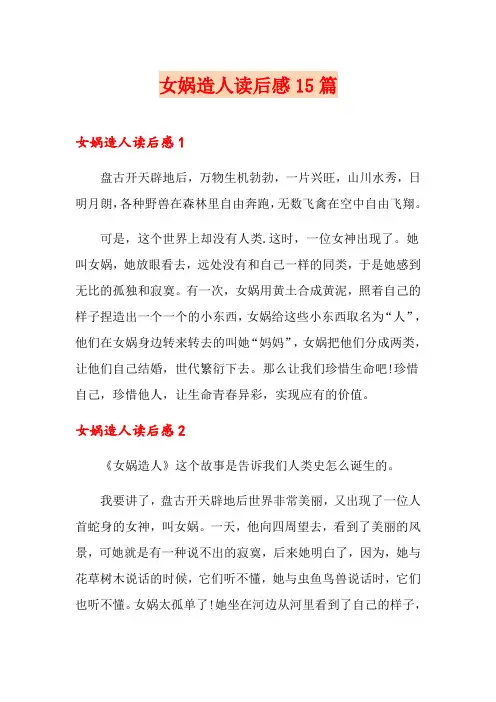 女娲造人读后感15篇

女娲造人读后感1

盘古开天辟地后，万物生机勃勃，一片兴旺，山川水秀，日明月朗，各种野兽在森林里自由奔跑，无数飞禽在空中自由飞翔。

可是，这个世界上却没有人类.这时，一位女神出现了。她叫女娲，她放眼看去，远处没有和自己一样的同类，于是她感到无比的孤独和寂寞。有一次，女娲用黄土合成黄泥，照着自己的样子捏造出一个一个的小东西，女娲给这些小东西取名为“人”，他们在女娲身边转来转去的叫她“妈妈”，女娲把他们分成两类，让他们自己结婚，世代繁衍下去。那么让我们珍惜生命吧!珍惜自己，珍惜他人，让生命青春异彩，实现应有的价值。

女娲造人读后感2

《女娲造人》这个故事是告诉我们人类史怎么诞生的。

我要讲了，盘古开天辟地后世界非常美丽，又出现了一位人首蛇身的女神，叫女娲。一天，他向四周望去，看到了美丽的风景，可她就是有一种说不出的寂寞，后来她明白了，因为，她与花草树木说话的时候，它们听不懂，她与虫鱼鸟兽说话时，它们也听不懂。女娲太孤单了!她坐在河边从河里看到了自己的样子，